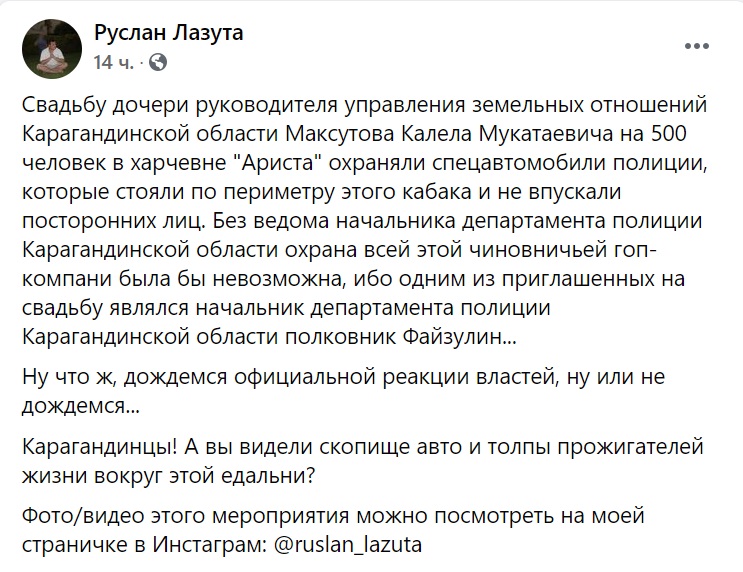 Руслан Лазута
14 ч. ·

Свадьбу дочери руководителя управления земельных отношений Карагандинской области Максутова Калела Мукатаевича на 500 человек в харчевне "Ариста" охраняли спецавтомобили полиции, которые стояли по периметру этого кабака и не впускали посторонних лиц. Без ведома начальника департамента полиции Карагандинской области охрана всей этой чиновничьей гоп-компани была бы невозможна, ибо одним из приглашенных на свадьбу являлся начальник департамента полиции Карагандинской области полковник Файзулин...

Ну что ж, дождемся официальной реакции властей, ну или не дождемся...

Карагандинцы! А вы видели скопище авто и толпы прожигателей жизни вокруг этой едальни?

Фото/видео этого мероприятия можно посмотреть на моей страничке в Инстаграм: @ruslan_lazuta